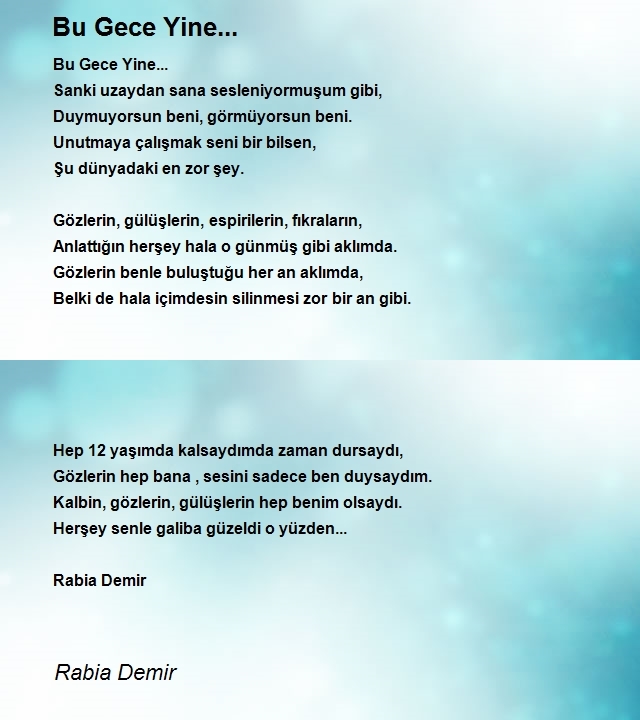 Bu Gece Yine...

Bu Gece Yine...
Sanki uzaydan sana sesleniyormuşum gibi,
Duymuyorsun beni, görmüyorsun beni.
Unutmaya çalışmak seni bir bilsen,
Şu dünyadaki en zor şey.

Gözlerin, gülüşlerin, espirilerin, fıkraların,
Anlattığın herşey hala o günmüş gibi aklımda.
Gözlerin benle buluştuğu her an aklımda,
Belki de hala içimdesin silinmesi zor bir an gibi.

Hep 12 yaşımda kalsaydımda zaman dursaydı,
Gözlerin hep bana , sesini sadece ben duysaydım.
Kalbin, gözlerin, gülüşlerin hep benim olsaydı.
Herşey senle galiba güzeldi o yüzden...

Rabia Demir

Rabia Demir